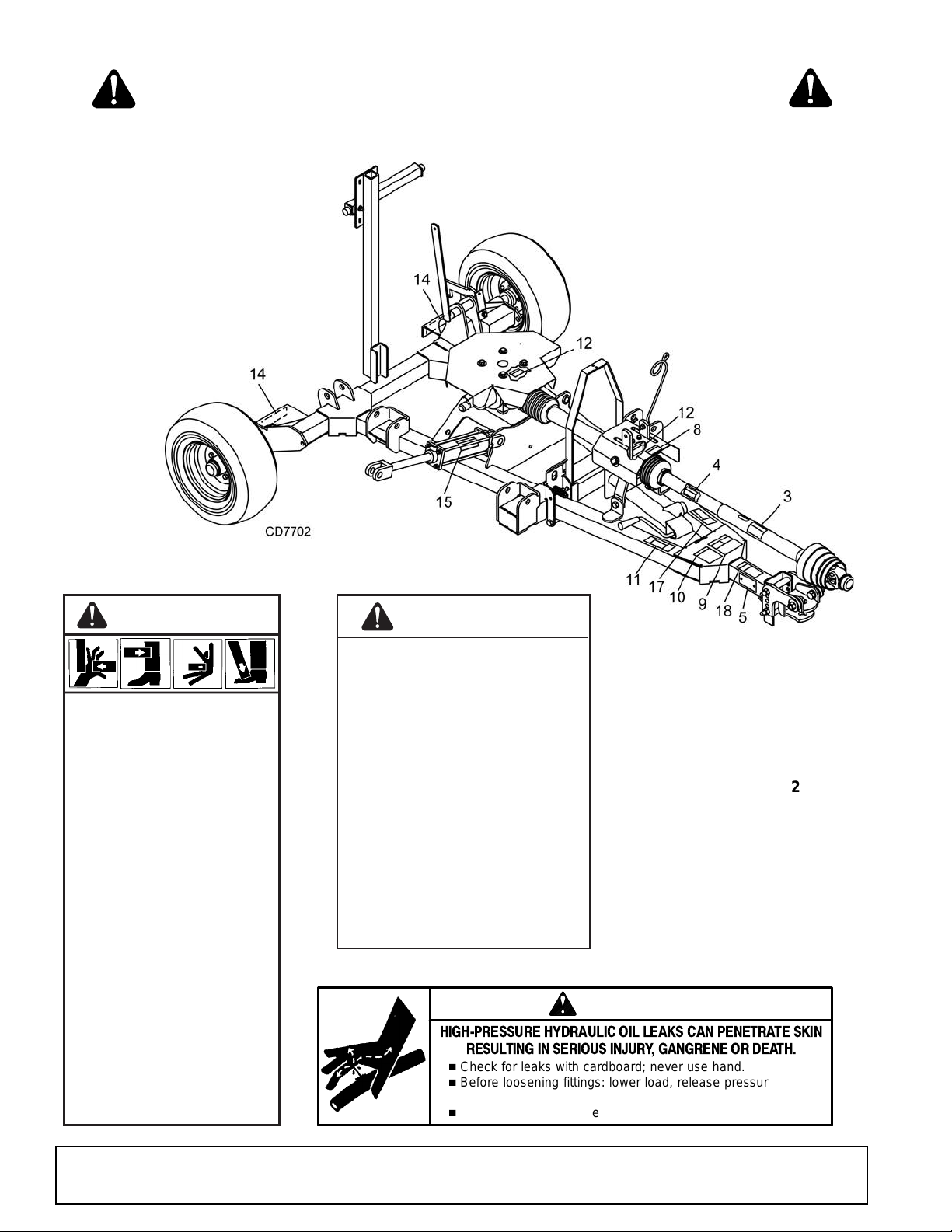 14

12

14

12

8

4

3

15

CD7702

11

17

10

9

18

5

2

HIGH-PRESSURE HYDRAULIC OIL LEAKS CAN PENETRATE SKIN RESULTING IN SERIOUS INJURY, GANGRENE OR DEATH.

■ Check for leaks with cardboard; never use hand.

■ Before loosening fittings: lower load, release pressur

■ e